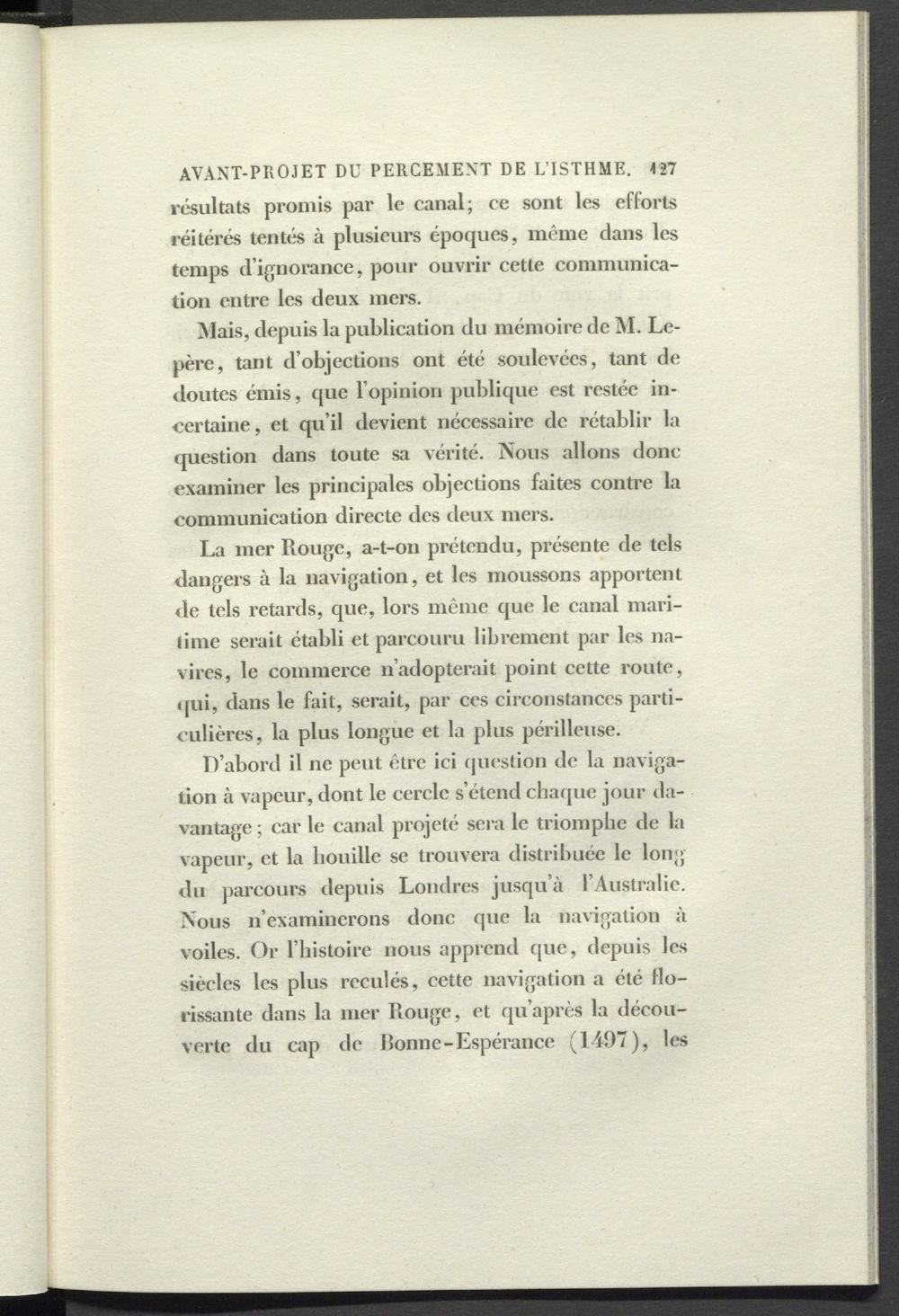 AVANT-PROJET DU PERCEMENT DE L'ISTHME. 127

résultats promis par le canal; ce sont les efforts réitérés tentés à plusieurs époques, même dans les temps d'ignorance, pour ouvrir cette communication entre les deux mers.

Mais, depuis la publication du mémoire de M. Lepère, tant d'objections ont été soulevées, tant de doutes émis, que l'opinion publique est restée incertaine, et qu'il devient nécessaire de rétablir la question dans toute sa vérité. Nous allons donc examiner les principales objections faites contre la communication directe des deux mers.

La mer Rouge, a-t-on prétendu, présente de tels dangers à la navigation, et les moussons apportent de tels retards, que, lors même que le canal maritime serait établi et parcouru librement par les navires, le commerce n'adopterait point cette route, qui, dans le fait, serait, par ces circonstances particulières, la plus longue et la plus périlleuse.

D'abord il ne peut être ici question de la navigation à vapeur, dont le cercle s'étend chaque jour davantage; car le canal projeté sera le triomphe de la vapeur, et la houille se trouvera distribuée le long du parcours depuis Londres jusqu'à l'Australie. Nous n'examinerons donc que la navigation à voiles. Or l'histoire nous apprend que, depuis les siècles les plus reculés, cette navigation a été florissante dans la mer Rouge, et qu'après la découverte du cap de Bonne-Espérance (1497), les